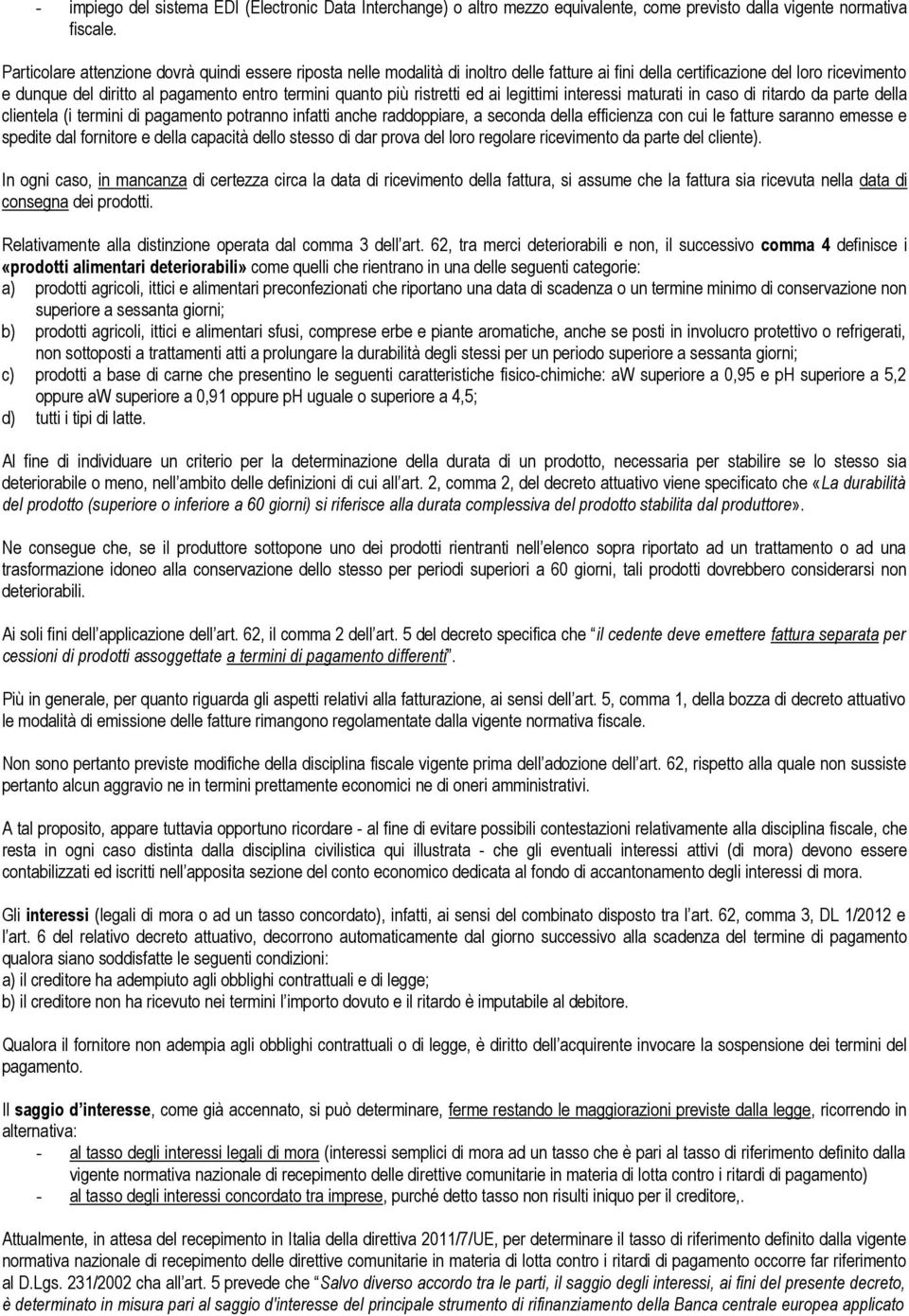 - impiego del sistema EDI (Electronic Data Interchange) o altro mezzo equivalente, come previsto dalla vigente normativa fiscale.

Particolare attenzione dovrà quindi essere riposta nelle modalità di inoltro delle fatture ai fini della certificazione del loro ricevimento e dunque del diritto al pagamento entro termini quanto più ristretti ed ai legittimi interessi maturati in caso di ritardo da parte della clientela (i termini di pagamento potranno infatti anche raddoppiare, a seconda della efficienza con cui le fatture saranno emesse e spedite dal fornitore e della capacità dello stesso di dar prova del loro regolare ricevimento da parte del cliente).

In ogni caso, in mancanza di certezza circa la data di ricevimento della fattura, si assume che la fattura sia ricevuta nella data di consegna dei prodotti.

Relativamente alla distinzione operata dal comma 3 dell'art. 62, tra merci deteriorabili e non, il successivo comma 4 definisce i «prodotti alimentari deteriorabili» come quelli che rientrano in una delle seguenti categorie:
a) prodotti agricoli, ittici e alimentari preconfezionati che riportano una data di scadenza o un termine minimo di conservazione non superiore a sessanta giorni;
b) prodotti agricoli, ittici e alimentari sfusi, comprese erbe e piante aromatiche, anche se posti in involucro protettivo o refrigerati, non sottoposti a trattamenti atti a prolungare la durabilità degli stessi per un periodo superiore a sessanta giorni;
c) prodotti a base di carne che presentino le seguenti caratteristiche fisico-chimiche: aW superiore a 0,95 e pH superiore a 5,2 oppure aW superiore a 0,91 oppure pH uguale o superiore a 4,5;
d) tutti i tipi di latte.

Al fine di individuare un criterio per la determinazione della durata di un prodotto, necessaria per stabilire se lo stesso sia deteriorabile o meno, nell'ambito delle definizioni di cui all'art. 2, comma 2, del decreto attuativo viene specificato che «La durabilità del prodotto (superiore o inferiore a 60 giorni) si riferisce alla durata complessiva del prodotto stabilita dal produttore».

Ne consegue che, se il produttore sottopone uno dei prodotti rientranti nell'elenco sopra riportato ad un trattamento o ad una trasformazione idoneo alla conservazione dello stesso per periodi superiori a 60 giorni, tali prodotti dovrebbero considerarsi non deteriorabili.

Ai soli fini dell'applicazione dell'art. 62, il comma 2 dell'art. 5 del decreto specifica che "il cedente deve emettere fattura separata per cessioni di prodotti assoggettate a termini di pagamento differenti".

Più in generale, per quanto riguarda gli aspetti relativi alla fatturazione, ai sensi dell'art. 5, comma 1, della bozza di decreto attuativo le modalità di emissione delle fatture rimangono regolamentate dalla vigente normativa fiscale.

Non sono pertanto previste modifiche della disciplina fiscale vigente prima dell'adozione dell'art. 62, rispetto alla quale non sussiste pertanto alcun aggravio ne in termini prettamente economici ne di oneri amministrativi.

A tal proposito, appare tuttavia opportuno ricordare - al fine di evitare possibili contestazioni relativamente alla disciplina fiscale, che resta in ogni caso distinta dalla disciplina civilistica qui illustrata - che gli eventuali interessi attivi (di mora) devono essere contabilizzati ed iscritti nell'apposita sezione del conto economico dedicata al fondo di accantonamento degli interessi di mora.

Gli interessi (legali di mora o ad un tasso concordato), infatti, ai sensi del combinato disposto tra l'art. 62, comma 3, DL 1/2012 e l'art. 6 del relativo decreto attuativo, decorrono automaticamente dal giorno successivo alla scadenza del termine di pagamento qualora siano soddisfatte le seguenti condizioni:
a) il creditore ha adempiuto agli obblighi contrattuali e di legge;
b) il creditore non ha ricevuto nei termini l'importo dovuto e il ritardo è imputabile al debitore.

Qualora il fornitore non adempia agli obblighi contrattuali o di legge, è diritto dell'acquirente invocare la sospensione dei termini del pagamento.

Il saggio d'interesse, come già accennato, si può determinare, ferme restando le maggiorazioni previste dalla legge, ricorrendo in alternativa:
- al tasso degli interessi legali di mora (interessi semplici di mora ad un tasso che è pari al tasso di riferimento definito dalla vigente normativa nazionale di recepimento delle direttive comunitarie in materia di lotta contro i ritardi di pagamento)
- al tasso degli interessi concordato tra imprese, purché detto tasso non risulti iniquo per il creditore,.

Attualmente, in attesa del recepimento in Italia della direttiva 2011/7/UE, per determinare il tasso di riferimento definito dalla vigente normativa nazionale di recepimento delle direttive comunitarie in materia di lotta contro i ritardi di pagamento occorre far riferimento al D.Lgs. 231/2002 cha all'art. 5 prevede che "Salvo diverso accordo tra le parti, il saggio degli interessi, ai fini del presente decreto, è determinato in misura pari al saggio d'interesse del principale strumento di rifinanziamento della Banca centrale europea applicato